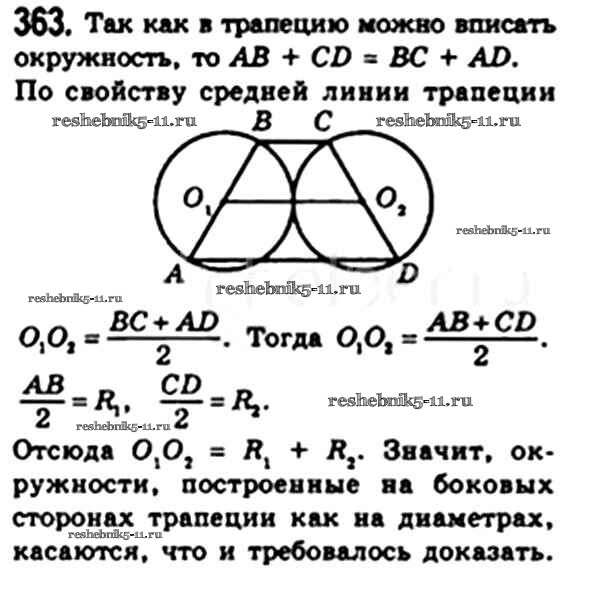 363. Так как в трапецию можно вписать окружность, то $AB + CD = BC + AD$. По свойству средней линии трапеции

B C
$O_1$ $O_2$
A D

$O_1O_2 = \frac{BC + AD}{2}$. Тогда $O_1O_2 = \frac{AB + CD}{2}$.

$\frac{AB}{2} = R_1$, $\frac{CD}{2} = R_2$.

Отсюда $O_1O_2 = R_1 + R_2$. Значит, окружности, построенные на боковых сторонах трапеции как на диаметрах, касаются, что и требовалось доказать.

reshebnik5-11.ru